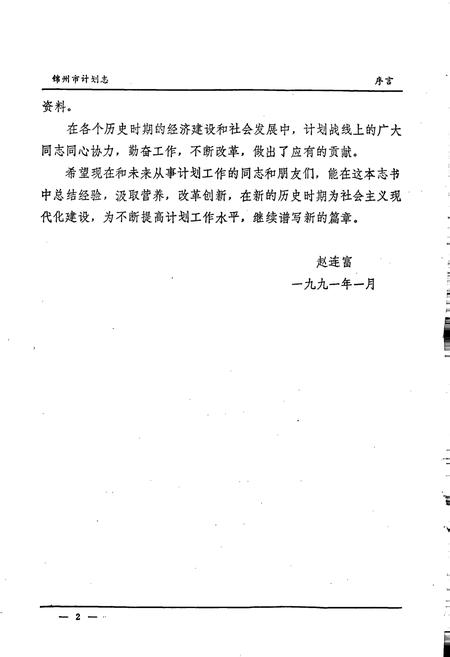 锦州市计划志

序言

资料。

在各个历史时期的经济建设和社会发展中，计划战线上的广大同志同心协力，勤奋工作，不断改革，做出了应有的贡献。

希望现在和未来从事计划工作的同志和朋友们，能在这本志书中总结经验，汲取营养，改革创新，在新的历史时期为社会主义现代化建设，为不断提高计划工作水平，继续谱写新的篇章。

赵连富
一九九一年一月

— 2 —